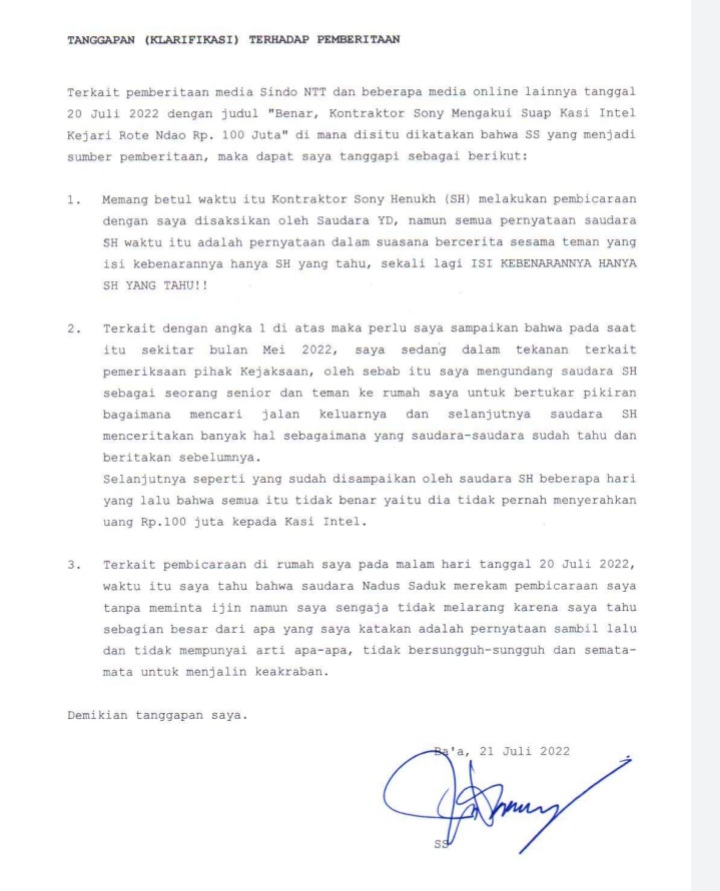 TANGGAPAN (KLARIFIKASI) TERHADAP PEMBERITAAN

Terkait pemberitaan media Sindo NTT dan beberapa media online lainnya tanggal 20 Juli 2022 dengan judul "Benar, Kontraktor Sony Mengakui Suap Kasi Intel Kejari Rote Ndao Rp. 100 Juta" di mana disitu dikatakan bahwa SS yang menjadi sumber pemberitaan, maka dapat saya tanggapi sebagai berikut:

1. Memang betul waktu itu Kontraktor Sony Henukh (SH) melakukan pembicaraan dengan saya disaksikan oleh Saudara YD, namun semua pernyataan saudara SH waktu itu adalah pernyataan dalam suasana bercerita sesama teman yang isi kebenarannya hanya SH yang tahu, sekali lagi ISI KEBENARANNYA HANYA SH YANG TAHU!!

2. Terkait dengan angka 1 di atas maka perlu saya sampaikan bahwa pada saat itu sekitar bulan Mei 2022, saya sedang dalam tekanan terkait pemeriksaan pihak Kejaksaan, oleh sebab itu saya mengundang saudara SH sebagai seorang senior dan teman ke rumah saya untuk bertukar pikiran bagaimana mencari jalan keluarnya dan selanjutnya saudara SH menceritakan banyak hal sebagaimana yang saudara-saudara sudah tahu dan beritakan sebelumnya.
Selanjutnya seperti yang sudah disampaikan oleh saudara SH beberapa hari yang lalu bahwa semua itu tidak benar yaitu dia tidak pernah menyerahkan uang Rp.100 juta kepada Kasi Intel.

3. Terkait pembicaraan di rumah saya pada malam hari tanggal 20 Juli 2022, waktu itu saya tahu bahwa saudara Nadus Saduk merekam pembicaraan saya tanpa meminta ijin namun saya sengaja tidak melarang karena saya tahu sebagian besar dari apa yang saya katakan adalah pernyataan sambil lalu dan tidak mempunyai arti apa-apa, tidak bersungguh-sungguh dan semata-mata untuk menjalin keakraban.

Demikian tanggapan saya.

Ba'a, 21 Juli 2022

SS